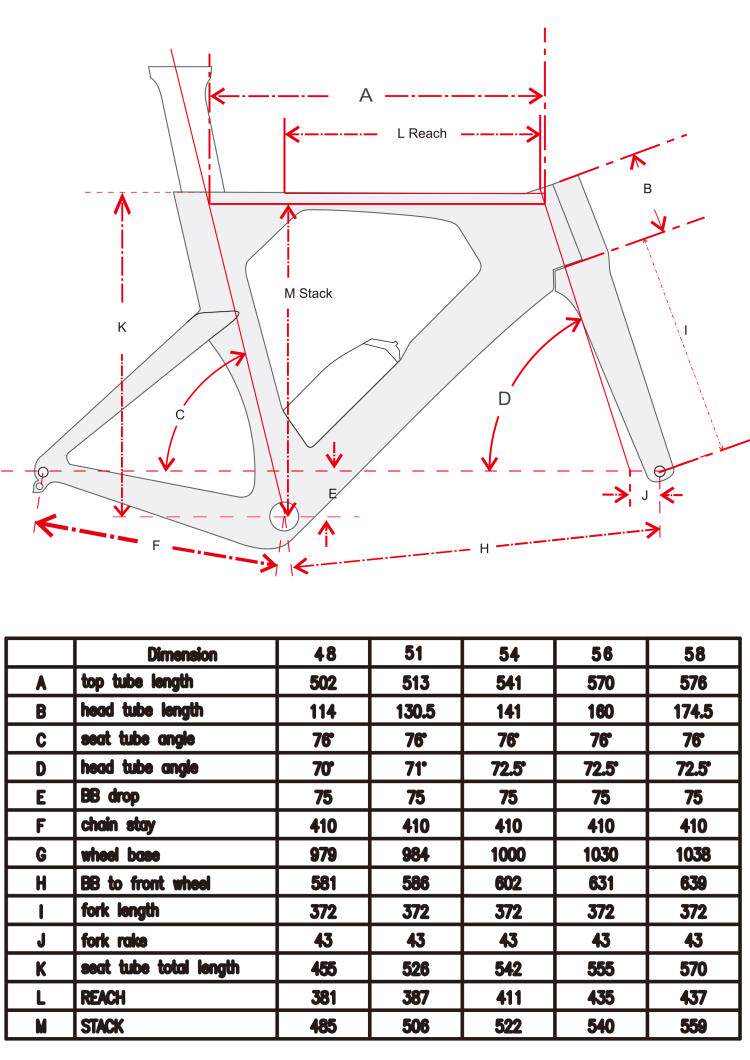 A

L Reach

B

M Stack

K

I

C

D

E

J

F

H

|  | Dimension | 48 | 51 | 54 | 56 | 58 |
|---|---|---|---|---|---|---|
| A | top tube length | 502 | 513 | 541 | 570 | 576 |
| B | head tube length | 114 | 130.5 | 141 | 160 | 174.5 |
| C | seat tube angle | 76° | 76° | 76° | 76° | 76° |
| D | head tube angle | 70° | 71° | 72.5° | 72.5° | 72.5° |
| E | BB drop | 75 | 75 | 75 | 75 | 75 |
| F | chain stay | 410 | 410 | 410 | 410 | 410 |
| G | wheel base | 979 | 984 | 1000 | 1030 | 1038 |
| H | BB to front wheel | 581 | 586 | 602 | 631 | 639 |
| I | fork length | 372 | 372 | 372 | 372 | 372 |
| J | fork rake | 43 | 43 | 43 | 43 | 43 |
| K | seat tube total length | 455 | 526 | 542 | 555 | 570 |
| L | REACH | 381 | 387 | 411 | 435 | 437 |
| M | STACK | 485 | 506 | 522 | 540 | 559 |